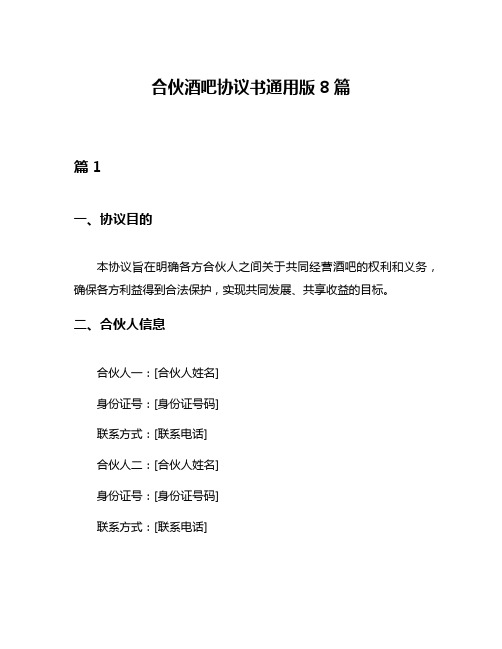 合伙酒吧协议书通用版 8 篇

篇 1

一、协议目的

本协议旨在明确各方合伙人之间关于共同经营酒吧的权利和义务，确保各方利益得到合法保护，实现共同发展、共享收益的目标。

二、合伙人信息

合伙人一：[合伙人姓名]

身份证号：[身份证号码]

联系方式：[联系电话]

合伙人二：[合伙人姓名]

身份证号：[身份证号码]

联系方式：[联系电话]